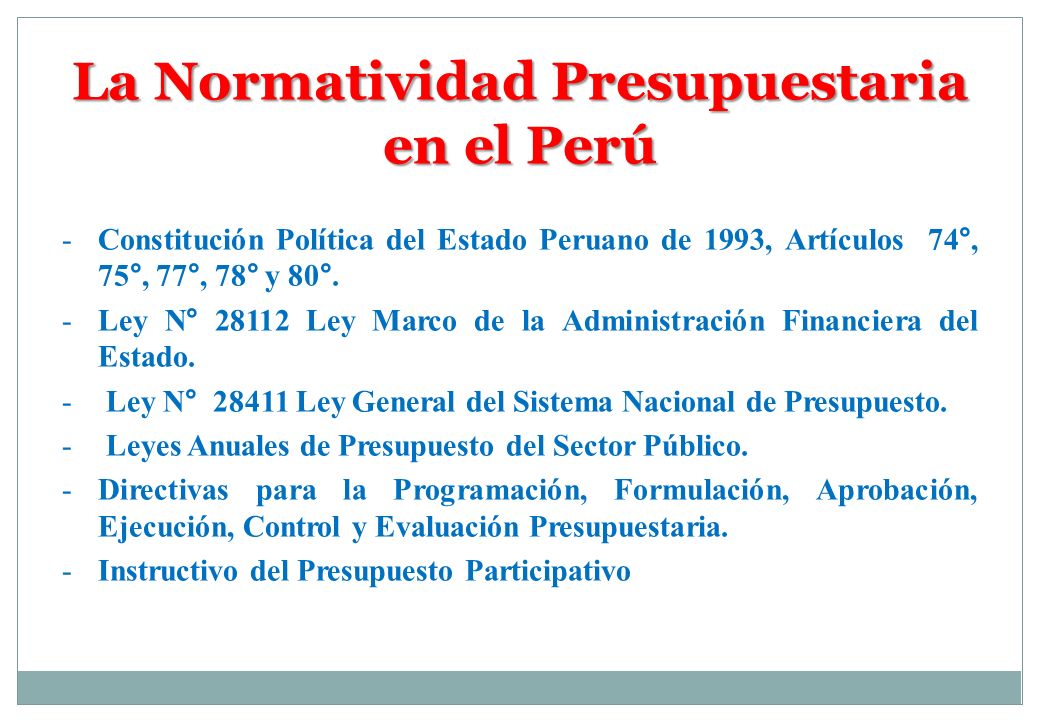 La Normatividad Presupuestaria en el Perú

- Constitución Política del Estado Peruano de 1993, Artículos 74°, 75°, 77°, 78° y 80°.
- Ley N° 28112 Ley Marco de la Administración Financiera del Estado.
- Ley N° 28411 Ley General del Sistema Nacional de Presupuesto.
- Leyes Anuales de Presupuesto del Sector Público.
- Directivas para la Programación, Formulación, Aprobación, Ejecución, Control y Evaluación Presupuestaria.
- Instructivo del Presupuesto Participativo